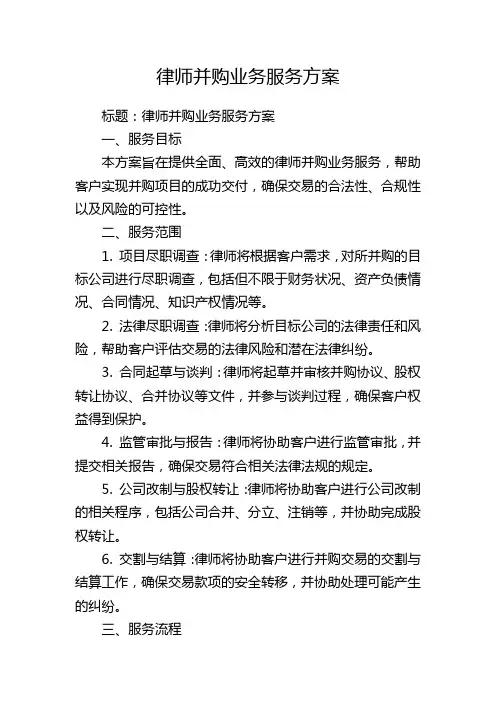 律师并购业务服务方案

标题：律师并购业务服务方案

一、服务目标

本方案旨在提供全面、高效的律师并购业务服务，帮助客户实现并购项目的成功交付，确保交易的合法性、合规性以及风险的可控性。

二、服务范围

1. 项目尽职调查：律师将根据客户需求，对所并购的目标公司进行尽职调查，包括但不限于财务状况、资产负债情况、合同情况、知识产权情况等。

2. 法律尽职调查：律师将分析目标公司的法律责任和风险，帮助客户评估交易的法律风险和潜在法律纠纷。

3. 合同起草与谈判：律师将起草并审核并购协议、股权转让协议、合并协议等文件，并参与谈判过程，确保客户权益得到保护。

4. 监管审批与报告：律师将协助客户进行监管审批，并提交相关报告，确保交易符合相关法律法规的规定。

5. 公司改制与股权转让：律师将协助客户进行公司改制的相关程序，包括公司合并、分立、注销等，并协助完成股权转让。

6. 交割与结算：律师将协助客户进行并购交易的交割与结算工作，确保交易款项的安全转移，并协助处理可能产生的纠纷。

三、服务流程